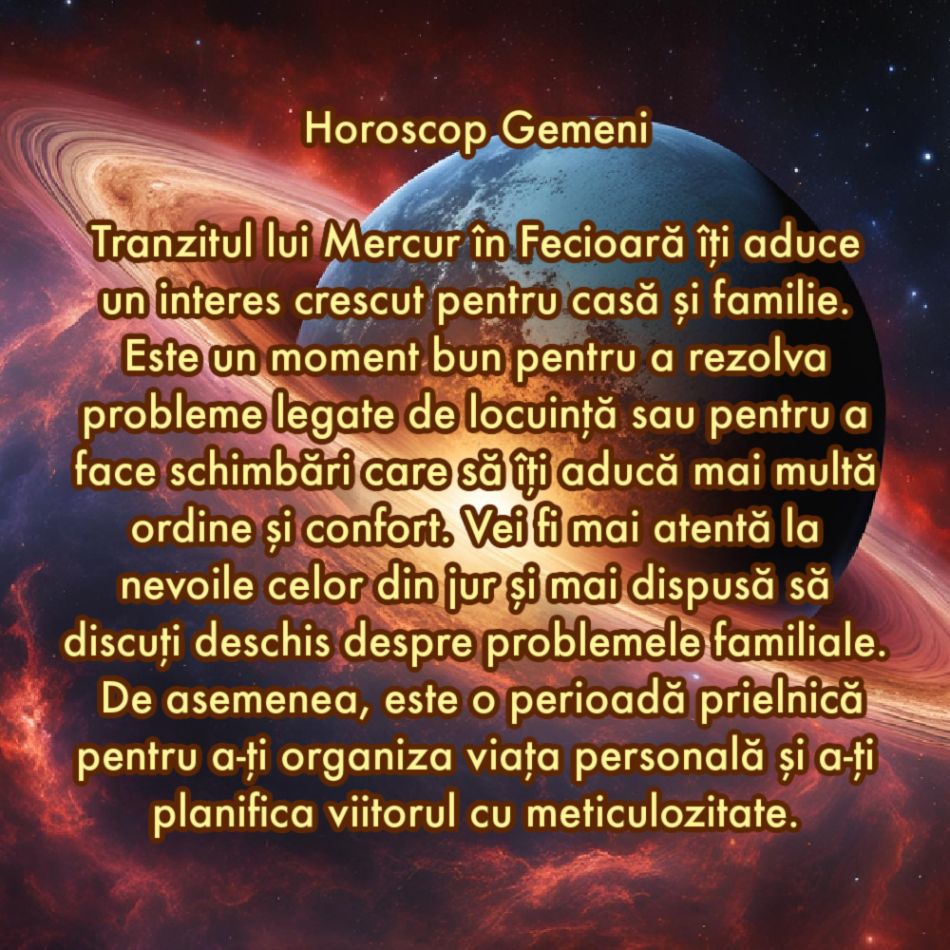 Horoscop Gemeni

Tranzitul lui Mercur în Fecioară îți aduce un interes crescut pentru casă și familie. Este un moment bun pentru a rezolva probleme legate de locuință sau pentru a face schimbări care să îți aducă mai multă ordine și confort. Vei fi mai atentă la nevoile celor din jur și mai dispusă să discuți deschis despre problemele familiale. De asemenea, este o perioadă prielnică pentru a-ți organiza viața personală și a-ți planifica viitorul cu meticulozitate.